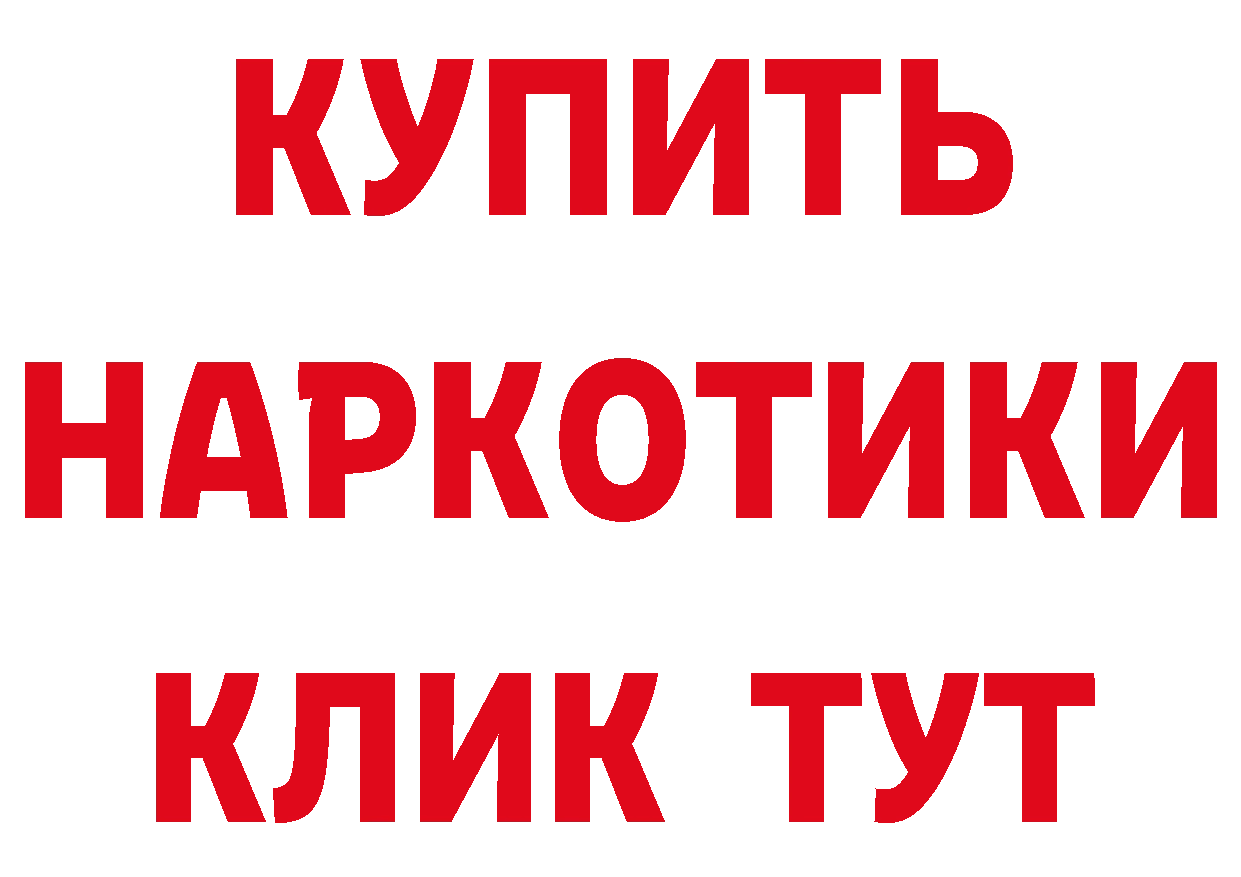 КУПИТЬ НАРКОТИКИ КЛИК ТУТ